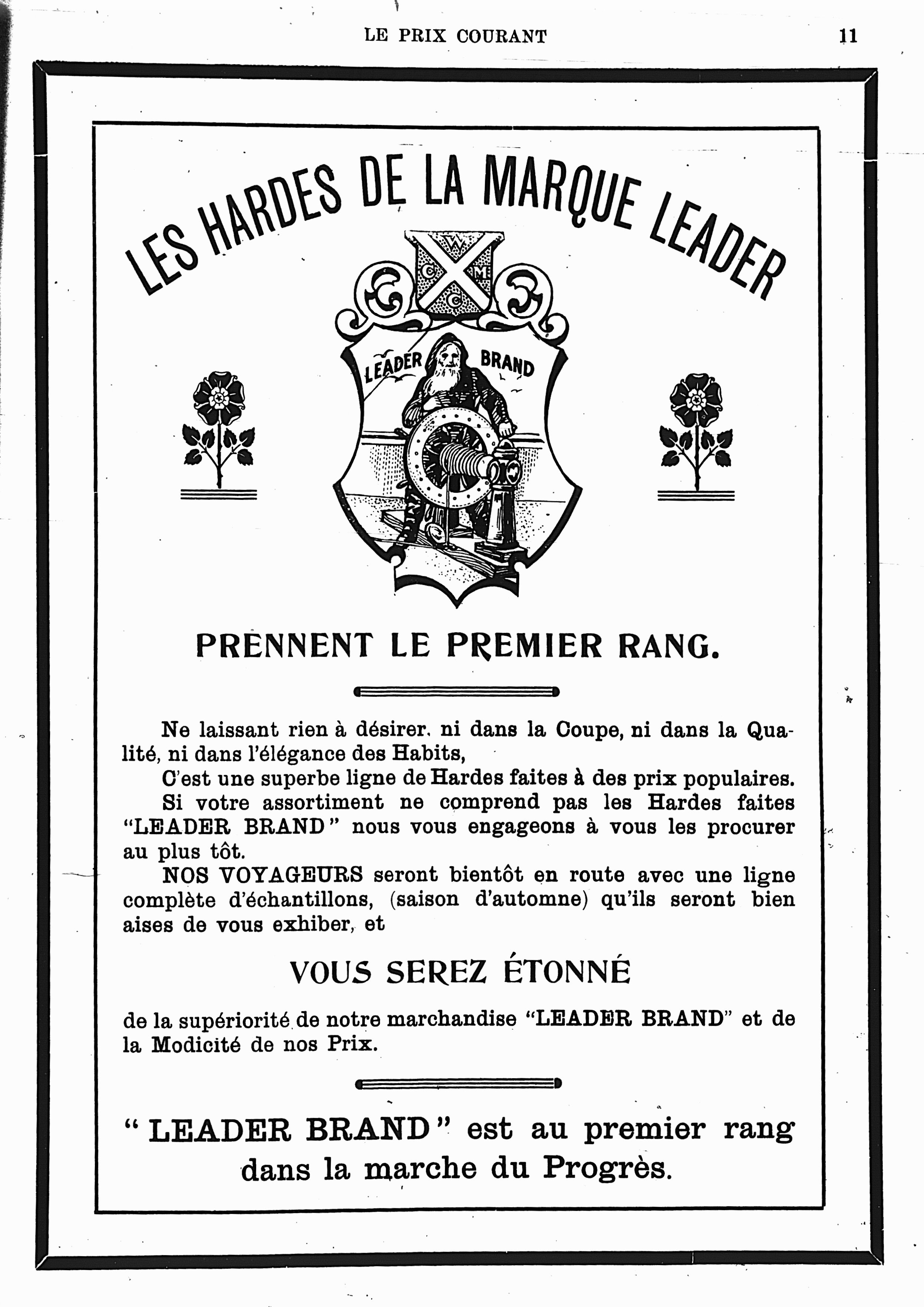 LE PRIX COURANT 11

LES HARDES DE LA MARQUE LEADER

W C M C

LEADER BRAND

PRENNENT LE PREMIER RANG.

Ne laissant rien à désirer. ni dans la Coupe, ni dans la Qualité, ni dans l'élégance des Habits,

C'est une superbe ligne de Hardes faites à des prix populaires.

Si votre assortiment ne comprend pas les Hardes faites "LEADER BRAND" nous vous engageons à vous les procurer au plus tôt.

NOS VOYAGEURS seront bientôt en route avec une ligne complète d'échantillons, (saison d'automne) qu'ils seront bien aises de vous exhiber, et

VOUS SEREZ ÉTONNÉ

de la supériorité de notre marchandise "LEADER BRAND" et de la Modicité de nos Prix.

"LEADER BRAND" est au premier rang dans la marche du Progrès.